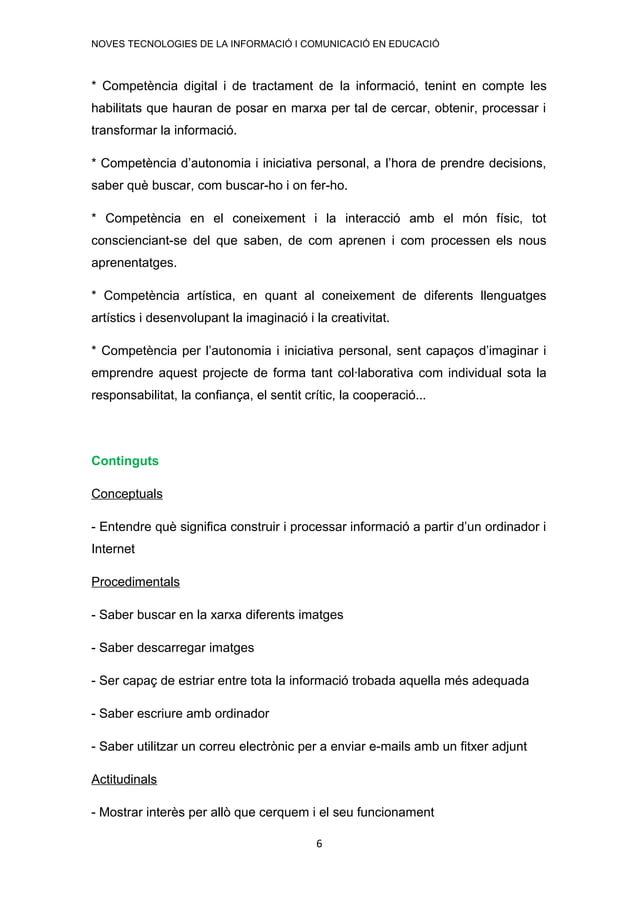 NOVES TECNOLOGIES DE LA INFORMACIÓ I COMUNICACIÓ EN EDUCACIÓ

* Competència digital i de tractament de la informació, tenint en compte les habilitats que hauran de posar en marxa per tal de cercar, obtenir, processar i transformar la informació.

* Competència d'autonomia i iniciativa personal, a l'hora de prendre decisions, saber què buscar, com buscar-ho i on fer-ho.

* Competència en el coneixement i la interacció amb el món físic, tot conscienciant-se del que saben, de com aprenen i com processen els nous aprenentatges.

* Competència artística, en quant al coneixement de diferents llenguatges artístics i desenvolupant la imaginació i la creativitat.

* Competència per l'autonomia i iniciativa personal, sent capaços d'imaginar i emprendre aquest projecte de forma tant col·laborativa com individual sota la responsabilitat, la confiança, el sentit crític, la cooperació...

Continguts

Conceptuals

- Entendre què significa construir i processar informació a partir d'un ordinador i Internet

Procedimentals

- Saber buscar en la xarxa diferents imatges

- Saber descarregar imatges

- Ser capaç de estriar entre tota la informació trobada aquella més adequada

- Saber escriure amb ordinador

- Saber utilitzar un correu electrònic per a enviar e-mails amb un fitxer adjunt

Actitudinals

- Mostrar interès per allò que cerquem i el seu funcionament

6